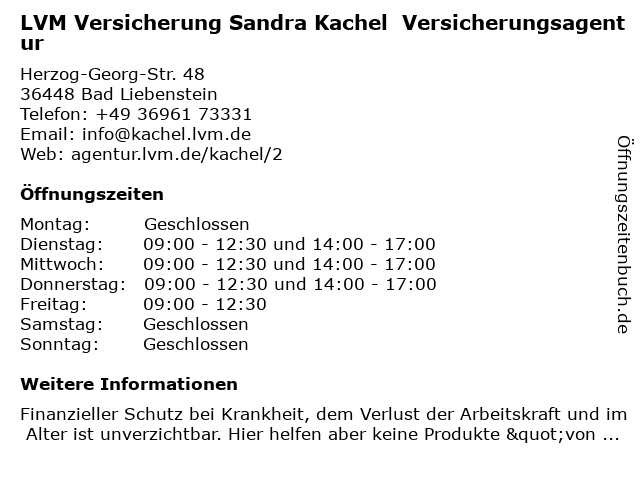 LVM Versicherung Sandra Kachel Versicherungsagentur

Herzog-Georg-Str. 48
36448 Bad Liebenstein
Telefon: +49 36961 73331
Email: info@kachel.lvm.de
Web: agentur.lvm.de/kachel/2

Öffnungszeiten

Montag: Geschlossen
Dienstag: 09:00 - 12:30 und 14:00 - 17:00
Mittwoch: 09:00 - 12:30 und 14:00 - 17:00
Donnerstag: 09:00 - 12:30 und 14:00 - 17:00
Freitag: 09:00 - 12:30
Samstag: Geschlossen
Sonntag: Geschlossen

Weitere Informationen

Finanzieller Schutz bei Krankheit, dem Verlust der Arbeitskraft und im Alter ist unverzichtbar. Hier helfen aber keine Produkte &quot;von ...

Öffnungszeitenbuch.de